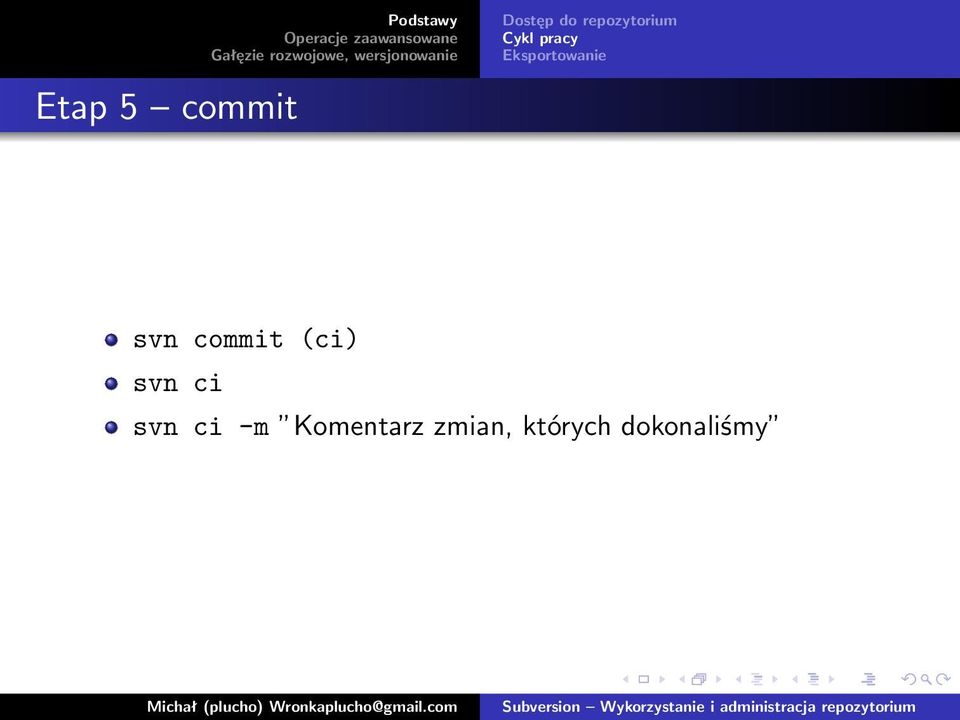 Podstawy
Operacje zaawansowane
Gałęzie rozwojowe, wersjonowanie

Dostęp do repozytorium
Cykl pracy
Eksportowanie

Etap 5 – commit

svn commit (ci)

svn ci

svn ci -m "Komentarz zmian, których dokonaliśmy"

Michał (plucho) Wronkaplucho@gmail.com

Subversion – Wykorzystanie i administracja repozytorium